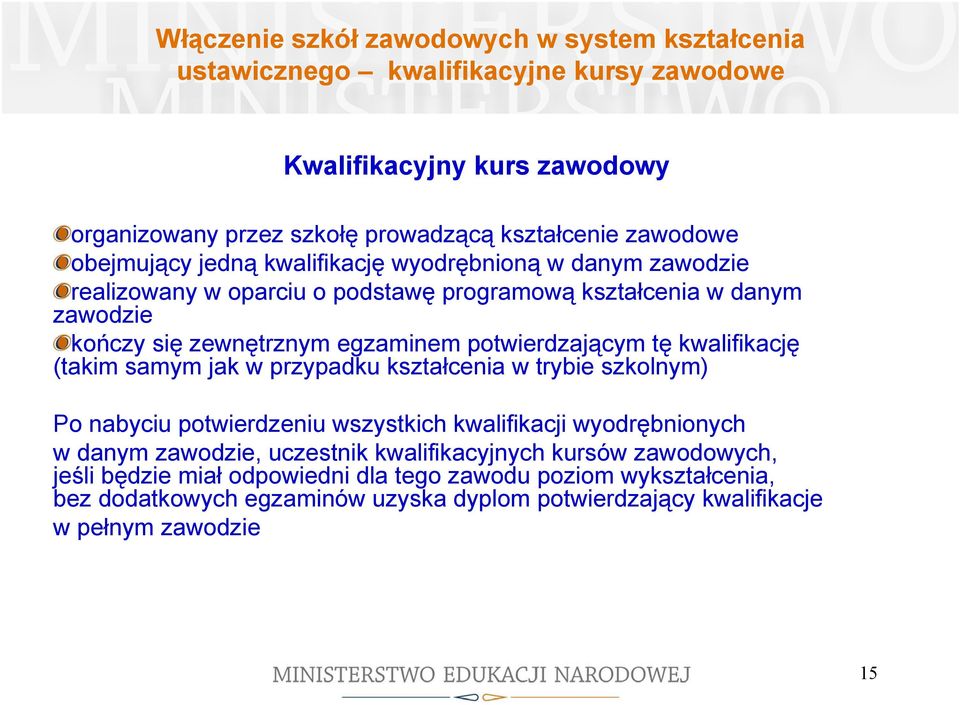 Włączenie szkół zawodowych w system kształcenia ustawicznego – kwalifikacyjne kursy zawodowe

Kwalifikacyjny kurs zawodowy

organizowany przez szkołę prowadzącą kształcenie zawodowe
obejmujący jedną kwalifikację wyodrębnioną w danym zawodzie
realizowany w oparciu o podstawę programową kształcenia w danym zawodzie
kończy się zewnętrznym egzaminem potwierdzającym tę kwalifikację (takim samym jak w przypadku kształcenia w trybie szkolnym)

Po nabyciu potwierdzeniu wszystkich kwalifikacji wyodrębnionych w danym zawodzie, uczestnik kwalifikacyjnych kursów zawodowych, jeśli będzie miał odpowiedni dla tego zawodu poziom wykształcenia, bez dodatkowych egzaminów uzyska dyplom potwierdzający kwalifikacje w pełnym zawodzie

MINISTERSTWO EDUKACJI NARODOWEJ

15